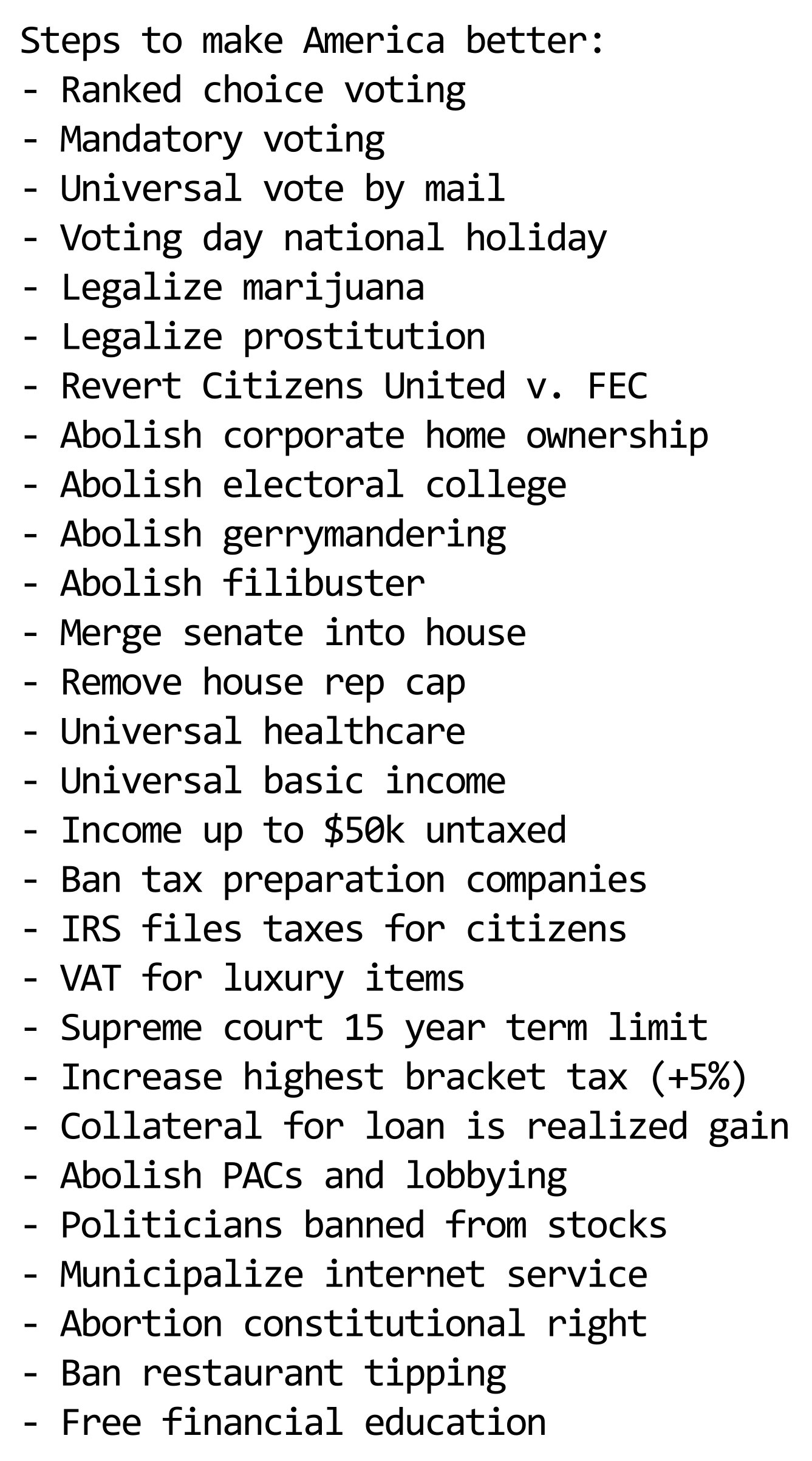 Steps to make America better:
- Ranked choice voting
- Mandatory voting
- Universal vote by mail
- Voting day national holiday
- Legalize marijuana
- Legalize prostitution
- Revert Citizens United v. FEC
- Abolish corporate home ownership
- Abolish electoral college
- Abolish gerrymandering
- Abolish filibuster
- Merge senate into house
- Remove house rep cap
- Universal healthcare
- Universal basic income
- Income up to \$50k untaxed
- Ban tax preparation companies
- IRS files taxes for citizens
- VAT for luxury items
- Supreme court 15 year term limit
- Increase highest bracket tax (+5%)
- Collateral for loan is realized gain
- Abolish PACs and lobbying
- Politicians banned from stocks
- Municipalize internet service
- Abortion constitutional right
- Ban restaurant tipping
- Free financial education